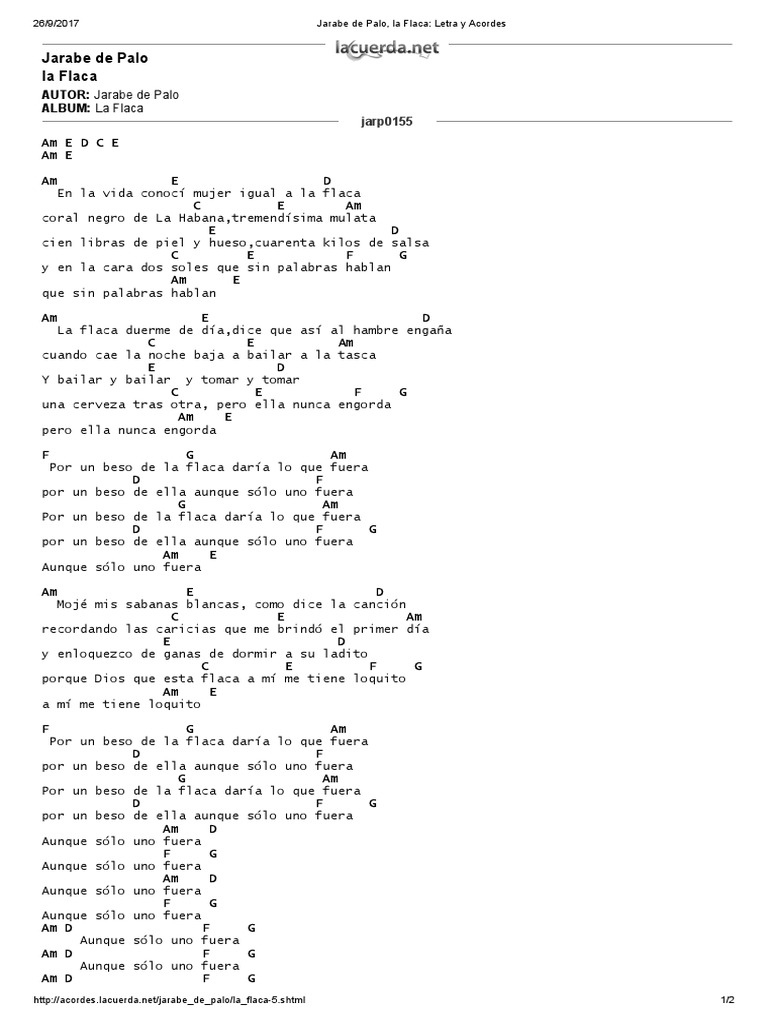 26/9/2017 Jarabe de Palo, la Flaca: Letra y Acordes

lacuerda.net

Jarabe de Palo
la Flaca

AUTOR: Jarabe de Palo
ALBUM: La Flaca

jarp0155

Am E D C E
Am E

Am E D
En la vida conocí mujer igual a la flaca
C E Am
coral negro de La Habana,tremendísima mulata
E D
cien libras de piel y hueso,cuarenta kilos de salsa
C E F G
y en la cara dos soles que sin palabras hablan
Am E
que sin palabras hablan

Am E D
La flaca duerme de día,dice que así al hambre engaña
C E Am
cuando cae la noche baja a bailar a la tasca
E D
Y bailar y bailar y tomar y tomar
C E F G
una cerveza tras otra, pero ella nunca engorda
Am E
pero ella nunca engorda

F G Am
Por un beso de la flaca daría lo que fuera
D F
por un beso de ella aunque sólo uno fuera
G Am
Por un beso de la flaca daría lo que fuera
D F G
por un beso de ella aunque sólo uno fuera
Am E
Aunque sólo uno fuera

Am E D
Mojé mis sabanas blancas, como dice la canción
C E Am
recordando las caricias que me brindó el primer día
E D
y enloquezco de ganas de dormir a su ladito
C E F G
porque Dios que esta flaca a mí me tiene loquito
Am E
a mí me tiene loquito

F G Am
Por un beso de la flaca daría lo que fuera
D F
por un beso de ella aunque sólo uno fuera
G Am
Por un beso de la flaca daría lo que fuera
D F G
por un beso de ella aunque sólo uno fuera
Am D
Aunque sólo uno fuera
F G
Aunque sólo uno fuera
Am D
Aunque sólo uno fuera
F G
Aunque sólo uno fuera
Am D F G
Aunque sólo uno fuera
Am D F G
Aunque sólo uno fuera
Am D F G

http://acordes.lacuerda.net/jarabe_de_palo/la_flaca-5.shtml 1/2